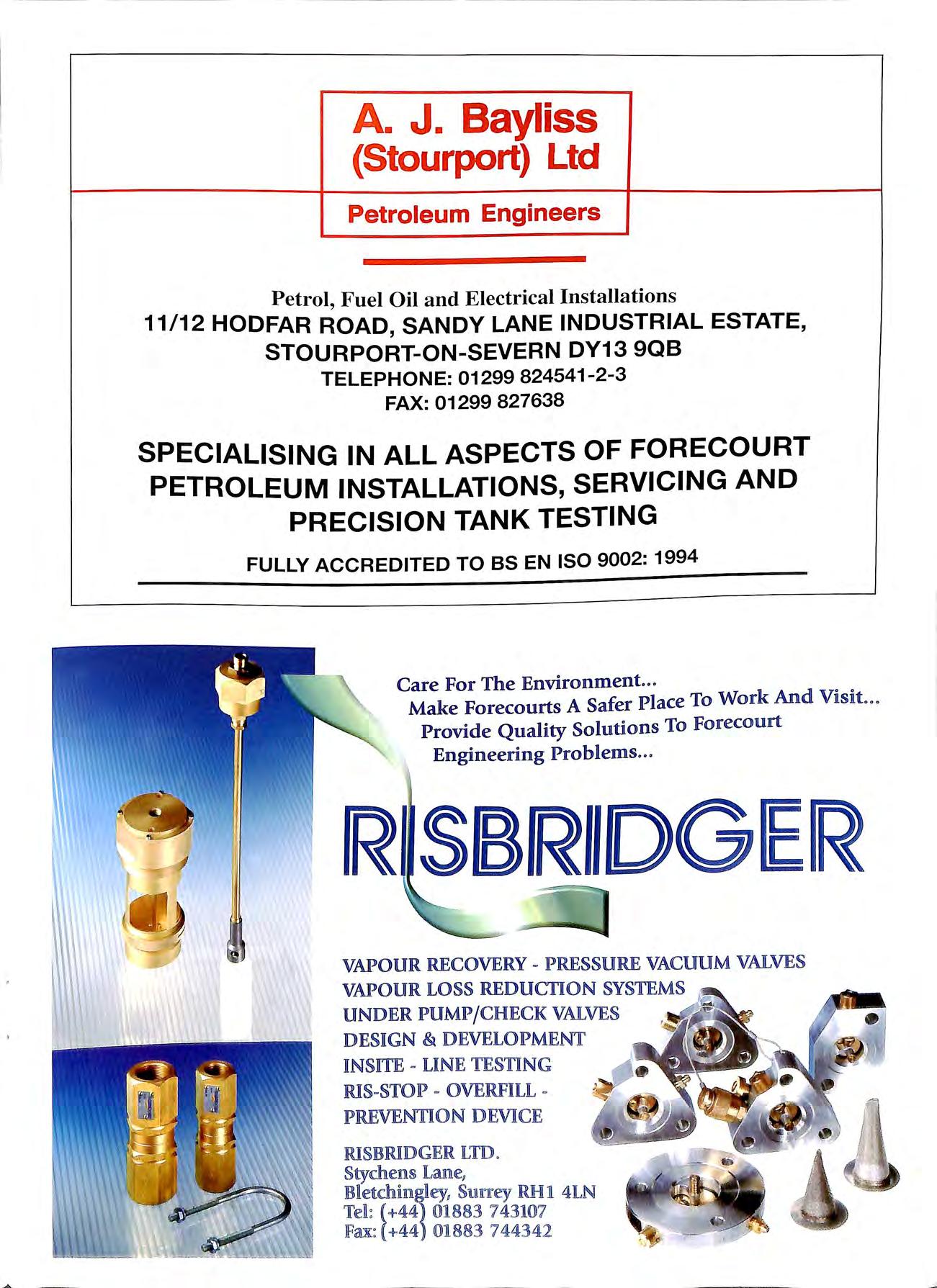 A. J. Bayliss
(Stourport) Ltd

Petroleum Engineers

Petrol, Fuel Oil and Electrical Installations
11/12 HODFAR ROAD, SANDY LANE INDUSTRIAL ESTATE,
STOURPORT-ON-SEVERN DY13 9QB
TELEPHONE: 01299 824541-2-3
FAX: 01299 827638

SPECIALISING IN ALL ASPECTS OF FORECOURT PETROLEUM INSTALLATIONS, SERVICING AND PRECISION TANK TESTING

FULLY ACCREDITED TO BS EN ISO 9002: 1994

Care For The Environment...
Make Forecourts A Safer Place To Work And Visit...
Provide Quality Solutions To Forecourt Engineering Problems...

RISBRIDGER

VAPOUR RECOVERY - PRESSURE VACUUM VALVES
VAPOUR LOSS REDUCTION SYSTEMS
UNDER PUMP/CHECK VALVES
DESIGN & DEVELOPMENT
INSITE - LINE TESTING
RIS-STOP - OVERFILL - PREVENTION DEVICE

RISBRIDGER LTD.
Stychens Lane,
Bletchingley, Surrey RH1 4LN
Tel: (+44) 01883 743107
Fax: (+44) 01883 744342